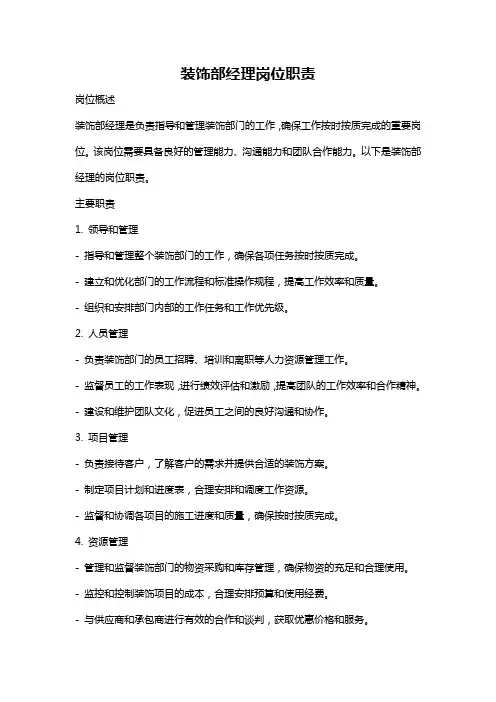 装饰部经理岗位职责

岗位概述

装饰部经理是负责指导和管理装饰部门的工作，确保工作按时按质完成的重要岗位。该岗位需要具备良好的管理能力、沟通能力和团队合作能力。以下是装饰部经理的岗位职责。

主要职责

1. 领导和管理

- 指导和管理整个装饰部门的工作，确保各项任务按时按质完成。

- 建立和优化部门的工作流程和标准操作规程，提高工作效率和质量。

- 组织和安排部门内部的工作任务和工作优先级。

2. 人员管理

- 负责装饰部门的员工招聘、培训和离职等人力资源管理工作。

- 监督员工的工作表现，进行绩效评估和激励，提高团队的工作效率和合作精神。

- 建设和维护团队文化，促进员工之间的良好沟通和协作。

3. 项目管理

- 负责接待客户，了解客户的需求并提供合适的装饰方案。

- 制定项目计划和进度表，合理安排和调度工作资源。

- 监督和协调各项目的施工进度和质量，确保按时按质完成。

4. 资源管理

- 管理和监督装饰部门的物资采购和库存管理，确保物资的充足和合理使用。

- 监控和控制装饰项目的成本，合理安排预算和使用经费。

- 与供应商和承包商进行有效的合作和谈判，获取优惠价格和服务。